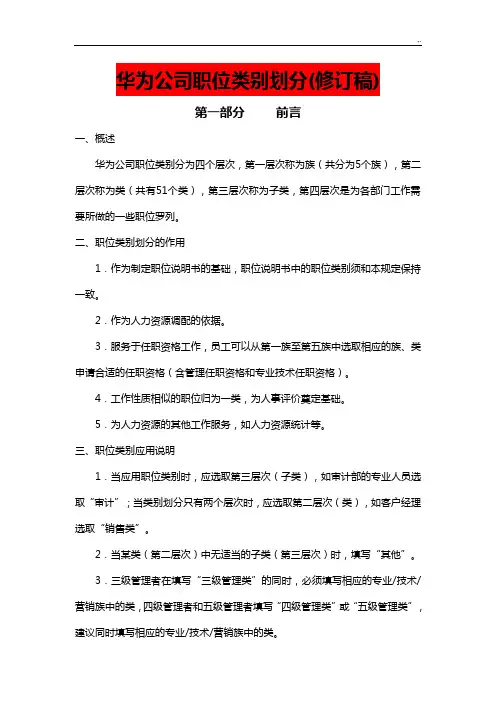 ..

华为公司职位类别划分(修订稿)

第一部分　　前言

一、概述

华为公司职位类别分为四个层次，第一层次称为族（共分为5个族），第二层次称为类（共有51个类），第三层次称为子类，第四层次是为各部门工作需要所做的一些职位罗列。

二、职位类别划分的作用

1．作为制定职位说明书的基础，职位说明书中的职位类别须和本规定保持一致。

2．作为人力资源调配的依据。

3．服务于任职资格工作，员工可以从第一族至第五族中选取相应的族、类申请合适的任职资格（含管理任职资格和专业技术任职资格）。

4．工作性质相似的职位归为一类，为人事评价奠定基础。

5．为人力资源的其他工作服务，如人力资源统计等。

三、职位类别应用说明

1．当应用职位类别时，应选取第三层次（子类），如审计部的专业人员选取“审计”；当类别划分只有两个层次时，应选取第二层次（类），如客户经理选取“销售类”。

2．当某类（第二层次）中无适当的子类（第三层次）时，填写“其他”。

3．三级管理者在填写“三级管理类”的同时，必须填写相应的专业/技术/营销族中的类，四级管理者和五级管理者填写“四级管理类”或“五级管理类”，建议同时填写相应的专业/技术/营销族中的类。